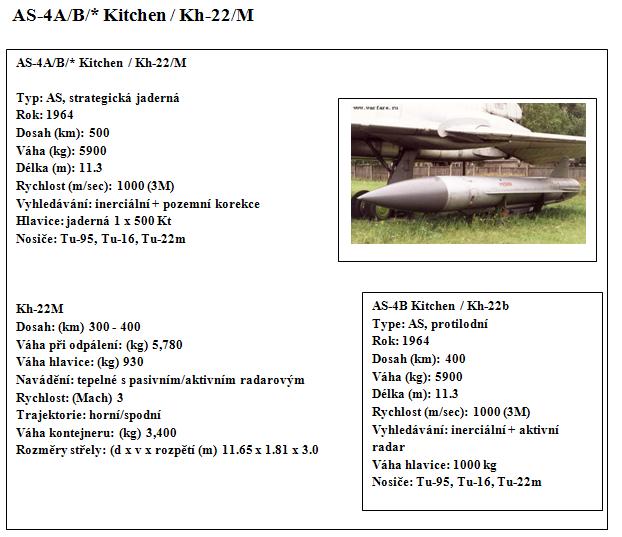 AS-4A/B/* Kitchen / Kh-22/M

AS-4A/B/* Kitchen / Kh-22/M

Typ: AS, strategická jaderná
Rok: 1964
Dosah (km): 500
Váha (kg): 5900
Délka (m): 11.3
Rychlost (m/sec): 1000 (3M)
Vyhledávání: inerciální + pozemní korekce
Hlavice: jaderná 1 x 500 Kt
Nosiče: Tu-95, Tu-16, Tu-22m

www.warfare.ru

Kh-22M
Dosah: (km) 300 - 400
Váha při odpálení: (kg) 5,780
Váha hlavice: (kg) 930
Navádění: tepelné s pasivním/aktivním radarovým
Rychlost: (Mach) 3
Trajektorie: horní/spodní
Váha kontejneru: (kg) 3,400
Rozměry střely: (d x v x rozpětí (m) 11.65 x 1.81 x 3.0

AS-4B Kitchen / Kh-22b
Type: AS, protilodní
Rok: 1964
Dosah (km): 400
Váha (kg): 5900
Délka (m): 11.3
Rychlost (m/sec): 1000 (3M)
Vyhledávání: inerciální + aktivní radar
Váha hlavice: 1000 kg
Nosiče: Tu-95, Tu-16, Tu-22m